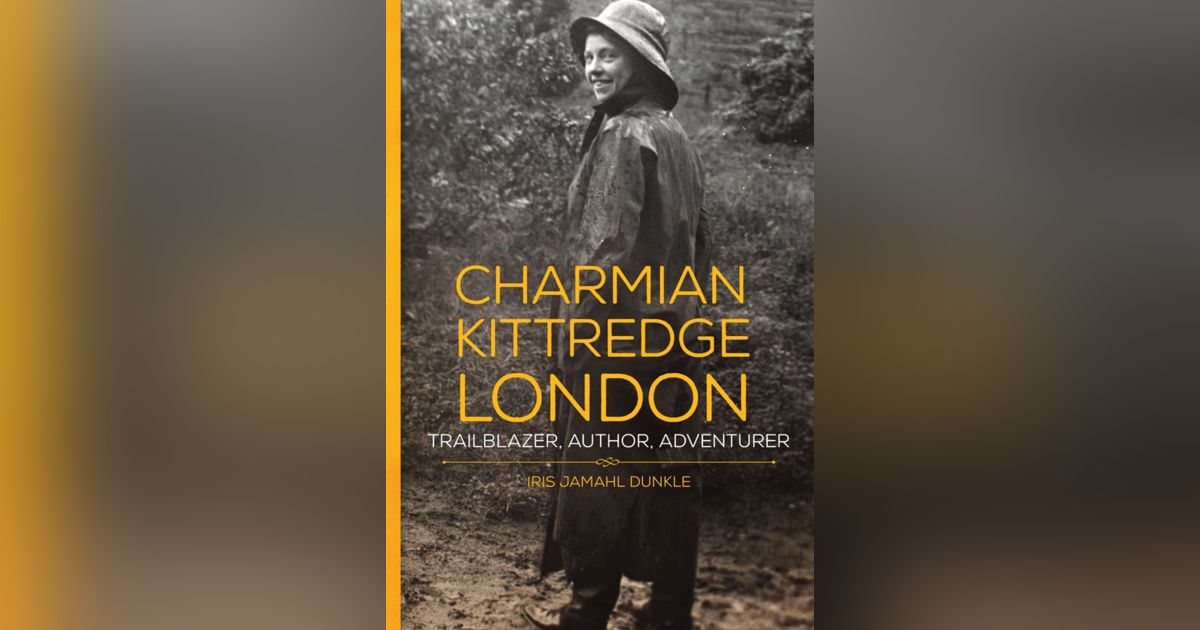 CHARMIAN KITTREDGE LONDON

TRAILBLAZER, AUTHOR, ADVENTURER

IRIS JAMAHL DUNKLE